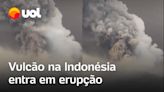 uol

Vulcão na Indonésia entra em erupção